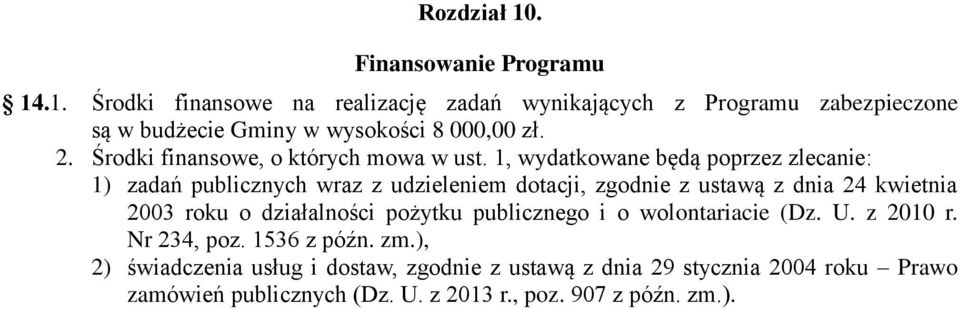 Rozdział 10.

Finansowanie Programu

§ 14.1. Środki finansowe na realizację zadań wynikających z Programu zabezpieczone są w budżecie Gminy w wysokości 8 000,00 zł.

2. Środki finansowe, o których mowa w ust. 1, wydatkowane będą poprzez zlecanie:

1) zadań publicznych wraz z udzieleniem dotacji, zgodnie z ustawą z dnia 24 kwietnia 2003 roku o działalności pożytku publicznego i o wolontariacie (Dz. U. z 2010 r. Nr 234, poz. 1536 z późn. zm.),

2) świadczenia usług i dostaw, zgodnie z ustawą z dnia 29 stycznia 2004 roku – Prawo zamówień publicznych (Dz. U. z 2013 r., poz. 907 z późn. zm.).